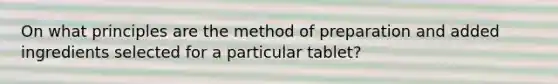 On what principles are the method of preparation and added ingredients selected for a particular tablet?